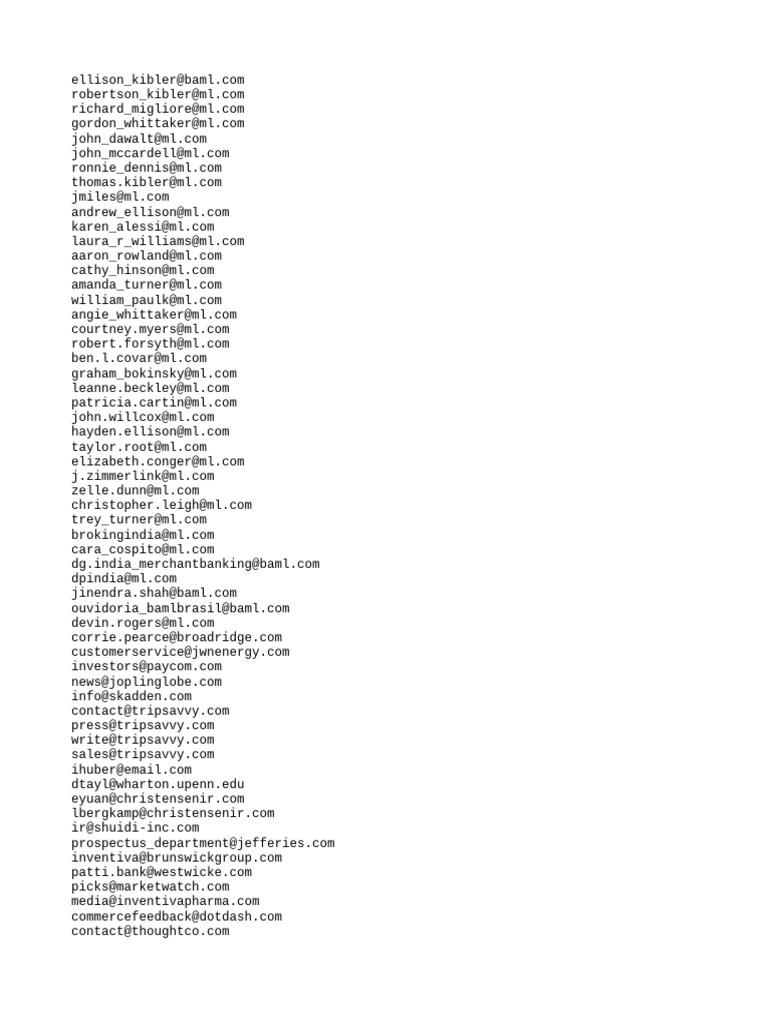 ellison_kibler@baml.com
robertson_kibler@ml.com
richard_migliore@ml.com
gordon_whittaker@ml.com
john_dawalt@ml.com
john_mccardell@ml.com
ronnie_dennis@ml.com
thomas.kibler@ml.com
jmiles@ml.com
andrew_ellison@ml.com
karen_alessi@ml.com
laura_r_williams@ml.com
aaron_rowland@ml.com
cathy_hinson@ml.com
amanda_turner@ml.com
william_paulk@ml.com
angie_whittaker@ml.com
courtney.myers@ml.com
robert.forsyth@ml.com
ben.l.covar@ml.com
graham_bokinsky@ml.com
leanne.beckley@ml.com
patricia.cartin@ml.com
john.willcox@ml.com
hayden.ellison@ml.com
taylor.root@ml.com
elizabeth.conger@ml.com
j.zimmerlink@ml.com
zelle.dunn@ml.com
christopher.leigh@ml.com
trey_turner@ml.com
brokingindia@ml.com
cara_cospito@ml.com
dg.india_merchantbanking@baml.com
dpindia@ml.com
jinendra.shah@baml.com
ouvidoria_bamlbrasil@baml.com
devin.rogers@ml.com
corrie.pearce@broadridge.com
customerservice@jwnenergy.com
investors@paycom.com
news@joplinglobe.com
info@skadden.com
contact@tripsavvy.com
press@tripsavvy.com
write@tripsavvy.com
sales@tripsavvy.com
ihuber@email.com
dtayl@wharton.upenn.edu
eyuan@christensenir.com
lbergkamp@christensenir.com
ir@shuidi-inc.com
prospectus_department@jefferies.com
inventiva@brunswickgroup.com
patti.bank@westwicke.com
picks@marketwatch.com
media@inventivapharma.com
commercefeedback@dotdash.com
contact@thoughtco.com